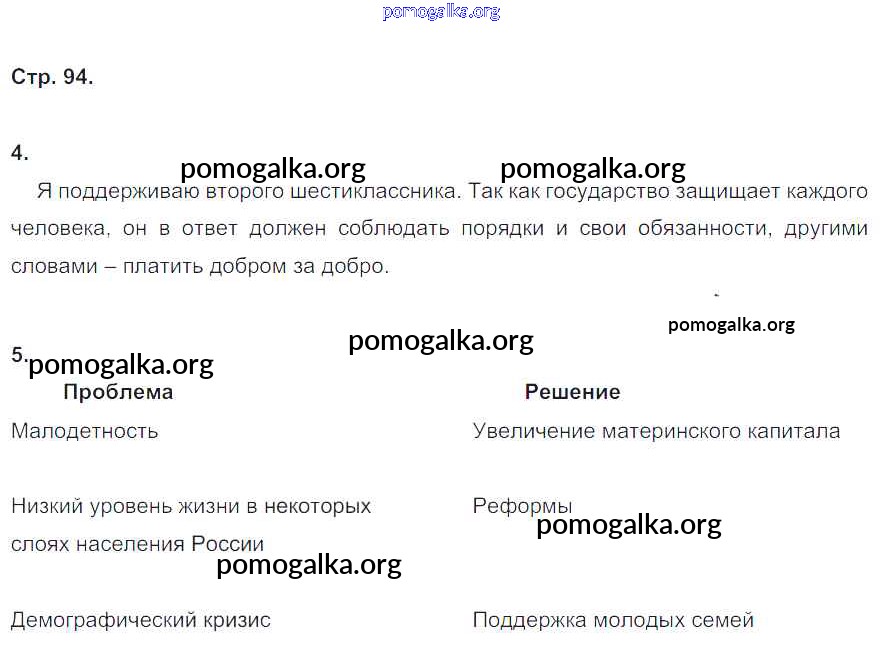 Стр. 94.

4.

Я поддерживаю второго шестиклассника. Так как государство защищает каждого человека, он в ответ должен соблюдать порядки и свои обязанности, другими словами – платить добром за добро.

5.

| Проблема | Решение |
|---|---|
| Малодетность | Увеличение материнского капитала |
| Низкий уровень жизни в некоторых слоях населения России | Реформы |
| Демографический кризис | Поддержка молодых семей |

pomogalka.org